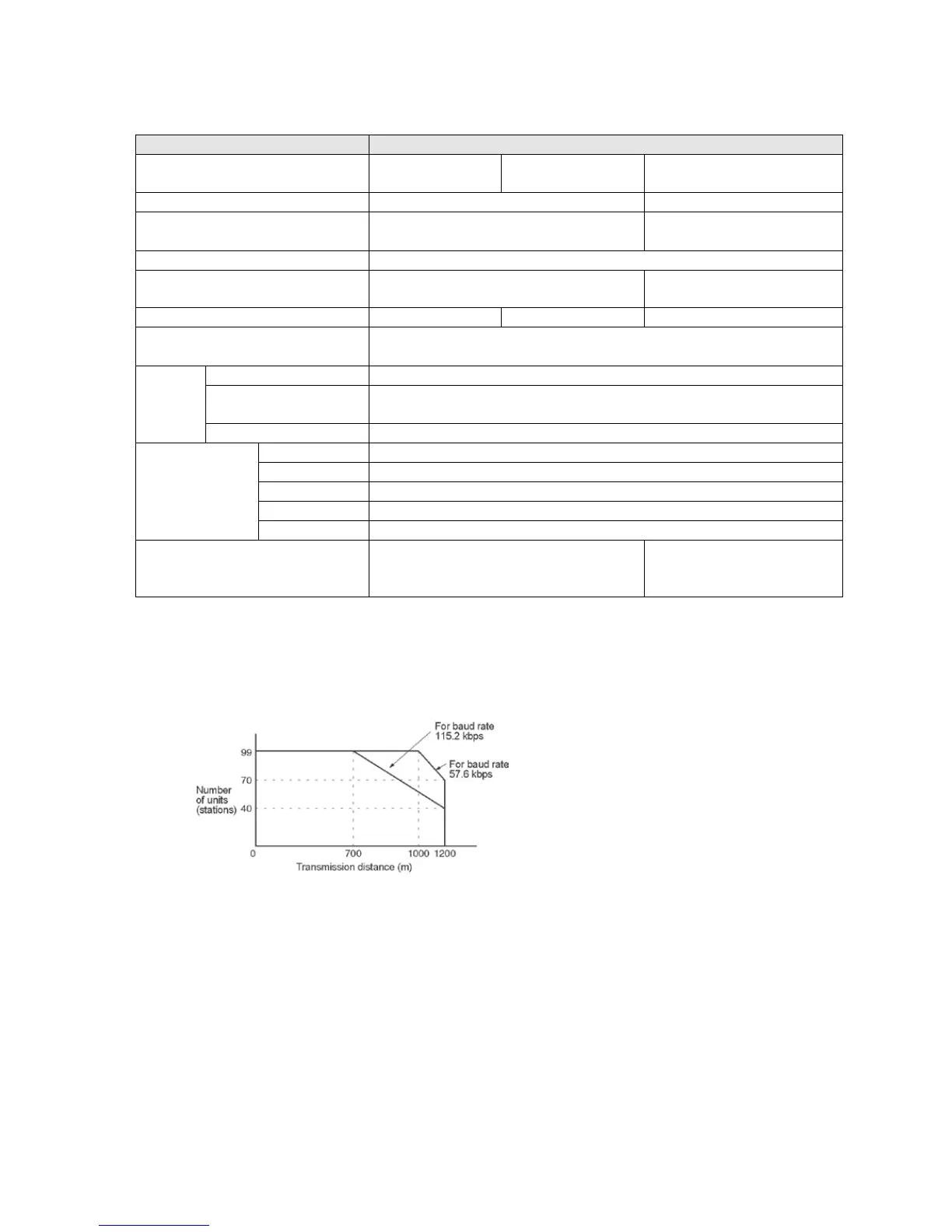 For baud rate 115.2 kbps

For baud rate 57.6 kbps

99

70

40

Number of units (stations)

0

700

1000

1200

Transmission distance (m)